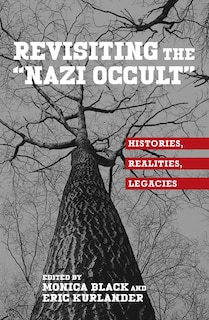 REVISITING THE "NAZI OCCULT"

HISTORIES,
REALITIES,
LEGACIES

EDITED BY
MONICA BLACK AND
ERIC KURLANDER